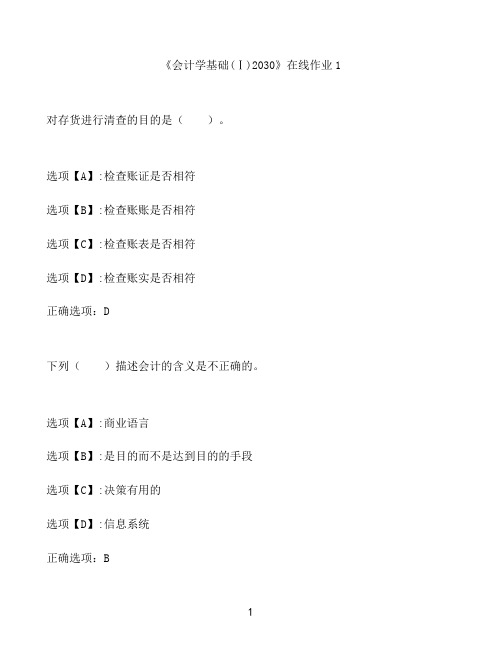 《会计学基础（Ⅰ）2030》在线作业 1

对存货进行清查的目的是（　　）。

选项【A】:检查账证是否相符

选项【B】:检查账账是否相符

选项【C】:检查账表是否相符

选项【D】:检查账实是否相符

正确选项：D

下列（　　）描述会计的含义是不正确的。

选项【A】:商业语言

选项【B】:是目的而不是达到目的的手段

选项【C】:决策有用的

选项【D】:信息系统

正确选项：B

1